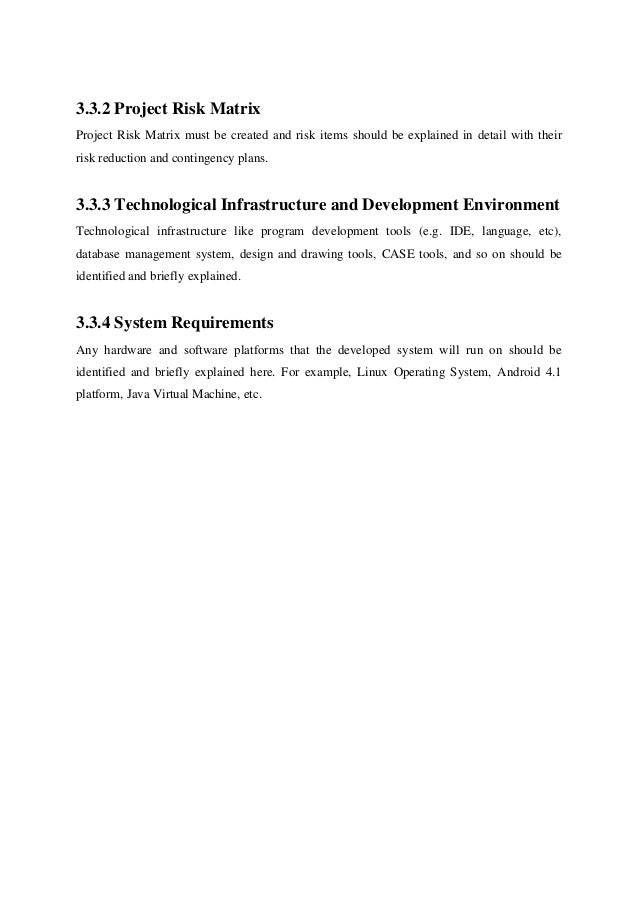 3.3.2 Project Risk Matrix

Project Risk Matrix must be created and risk items should be explained in detail with their risk reduction and contingency plans.

3.3.3 Technological Infrastructure and Development Environment

Technological infrastructure like program development tools (e.g. IDE, language, etc), database management system, design and drawing tools, CASE tools, and so on should be identified and briefly explained.

3.3.4 System Requirements

Any hardware and software platforms that the developed system will run on should be identified and briefly explained here. For example, Linux Operating System, Android 4.1 platform, Java Virtual Machine, etc.